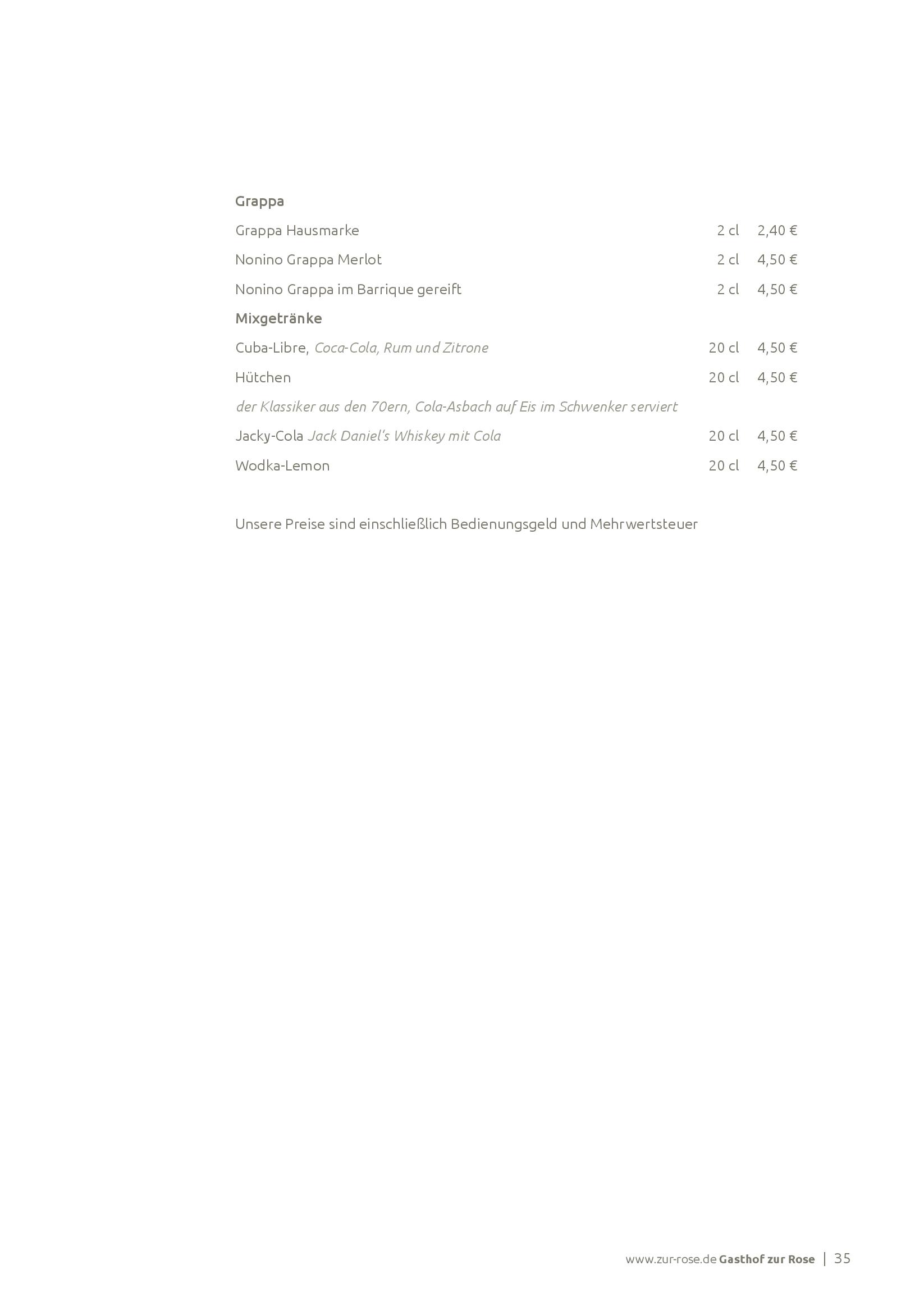 Grappa

Grappa Hausmarke 2 cl 2,40 €

Nonino Grappa Merlot 2 cl 4,50 €

Nonino Grappa im Barrique gereift 2 cl 4,50 €

Mixgetränke

Cuba-Libre, Coca-Cola, Rum und Zitrone 20 cl 4,50 €

Hütchen 20 cl 4,50 €

der Klassiker aus den 70ern, Cola-Asbach auf Eis im Schwenker serviert

Jacky-Cola Jack Daniel's Whiskey mit Cola 20 cl 4,50 €

Wodka-Lemon 20 cl 4,50 €

Unsere Preise sind einschließlich Bedienungsgeld und Mehrwertsteuer

www.zur-rose.de Gasthof zur Rose | 35